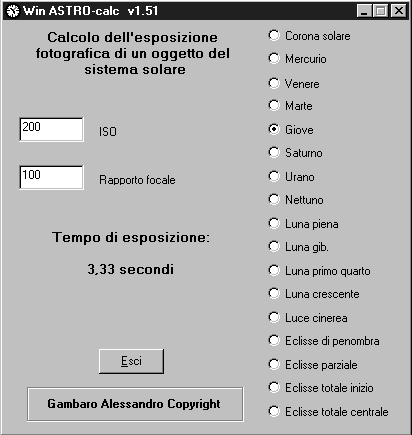 Win ASTRO-calc v1.51

Calcolo dell'esposizione fotografica di un oggetto del sistema solare

200 ISO

100 Rapporto focale

Tempo di esposizione:

3,33 secondi

Esci

Gambaro Alessandro Copyright

Corona solare
Mercurio
Venere
Marte
Giove
Saturno
Urano
Nettuno
Luna piena
Luna gib.
Luna primo quarto
Luna crescente
Luce cinerea
Eclisse di penombra
Eclisse parziale
Eclisse totale inizio
Eclisse totale centrale